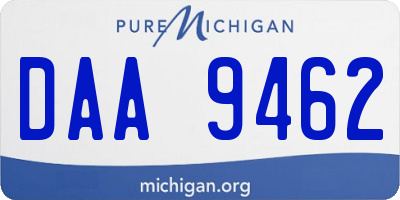 PURE MICHIGAN

DAA 9462

michigan.org